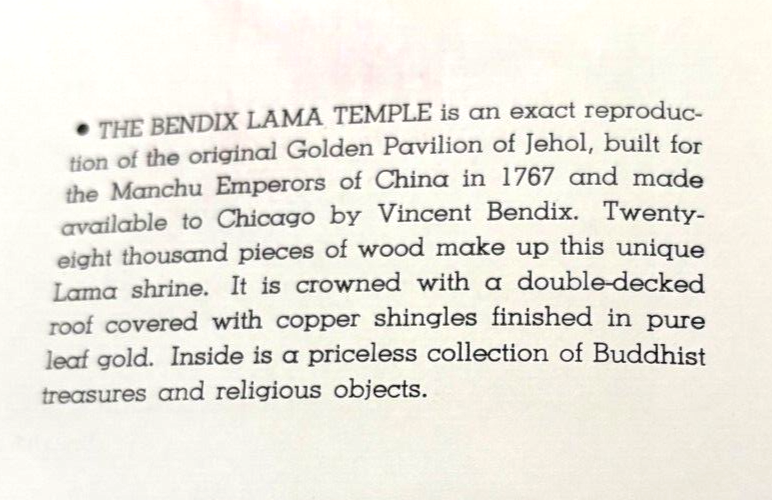 • THE BENDIX LAMA TEMPLE is an exact reproduction of the original Golden Pavilion of Jehol, built for the Manchu Emperors of China in 1767 and made available to Chicago by Vincent Bendix. Twenty-eight thousand pieces of wood make up this unique Lama shrine. It is crowned with a double-decked roof covered with copper shingles finished in pure leaf gold. Inside is a priceless collection of Buddhist treasures and religious objects.